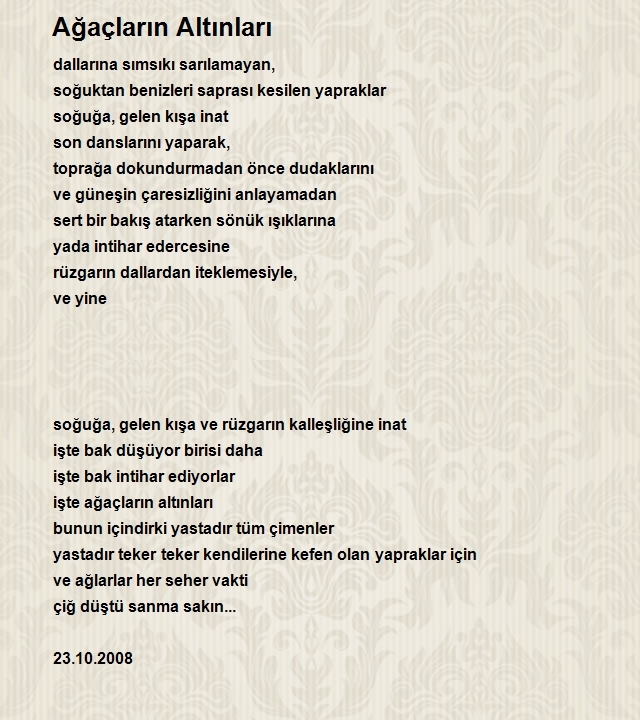 Ağaçların Altınları

dallarına sımsıkı sarılamayan,
soğuktan benizleri saprası kesilen yapraklar
soğuğa, gelen kışa inat
son danslarını yaparak,
toprağa dokundurmadan önce dudaklarını
ve güneşin çaresizliğini anlayamadan
sert bir bakış atarken sönük ışıklarına
yada intihar edercesine
rüzgarın dallardan iteklemesiyle,
ve yine

soğuğa, gelen kışa ve rüzgarın kalleşliğine inat
işte bak düşüyor birisi daha
işte bak intihar ediyorlar
işte ağaçların altınları
bunun içindirki yastadır tüm çimenler
yastadır teker teker kendilerine kefen olan yapraklar için
ve ağlarlar her seher vakti
çiğ düştü sanma sakın...

23.10.2008